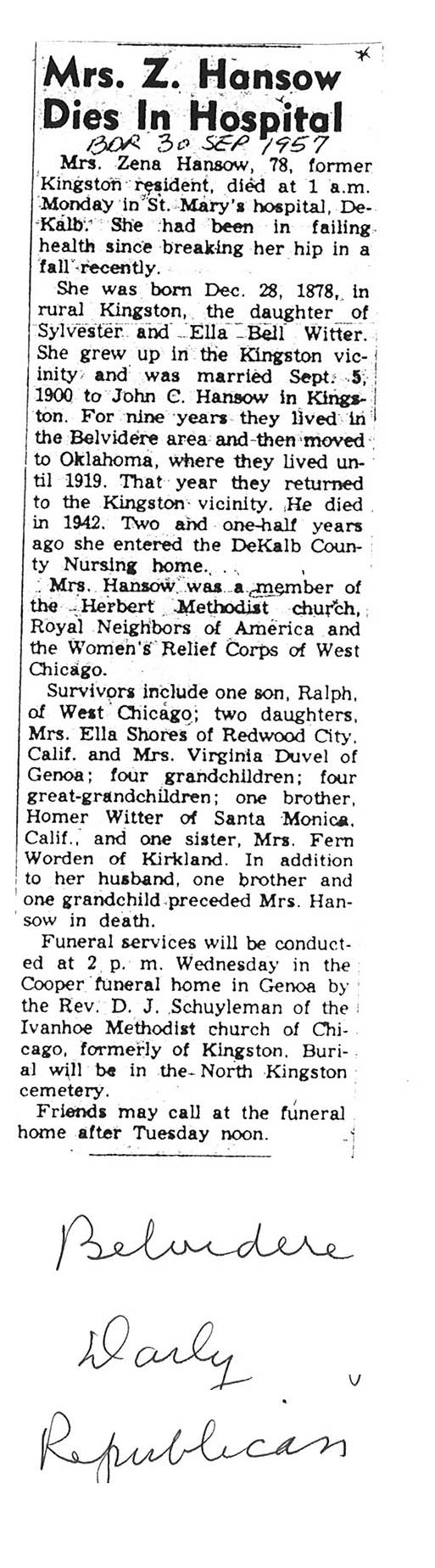 Mrs. Z. Hansow Dies In Hospital

BDR 30 SEP 1957

Mrs. Zena Hansow, 78, former Kingston resident, died at 1 a.m. Monday in St. Mary's hospital, DeKalb. She had been in failing health since breaking her hip in a fall recently.

She was born Dec. 28, 1878, in rural Kingston, the daughter of Sylvester and Ella Bell Witter. She grew up in the Kingston vicinity and was married Sept. 5, 1900 to John C. Hansow in Kingston. For nine years they lived in the Belvidere area and then moved to Oklahoma, where they lived until 1919. That year they returned to the Kingston vicinity. He died in 1942. Two and one-half years ago she entered the DeKalb County Nursing home.

Mrs. Hansow was a member of the Herbert Methodist church, Royal Neighbors of America and the Women's Relief Corps of West Chicago.

Survivors include one son, Ralph, of West Chicago; two daughters, Mrs. Ella Shores of Redwood City, Calif. and Mrs. Virginia Duvel of Genoa; four grandchildren; four great-grandchildren; one brother, Homer Witter of Santa Monica, Calif., and one sister, Mrs. Fern Worden of Kirkland. In addition to her husband, one brother and one grandchild preceded Mrs. Hansow in death.

Funeral services will be conducted at 2 p. m. Wednesday in the Cooper funeral home in Genoa by the Rev. D. J. Schuyleman of the Ivanhoe Methodist church of Chicago, formerly of Kingston. Burial will be in the North Kingston cemetery.

Friends may call at the funeral home after Tuesday noon.

Belvidere Daily Republican